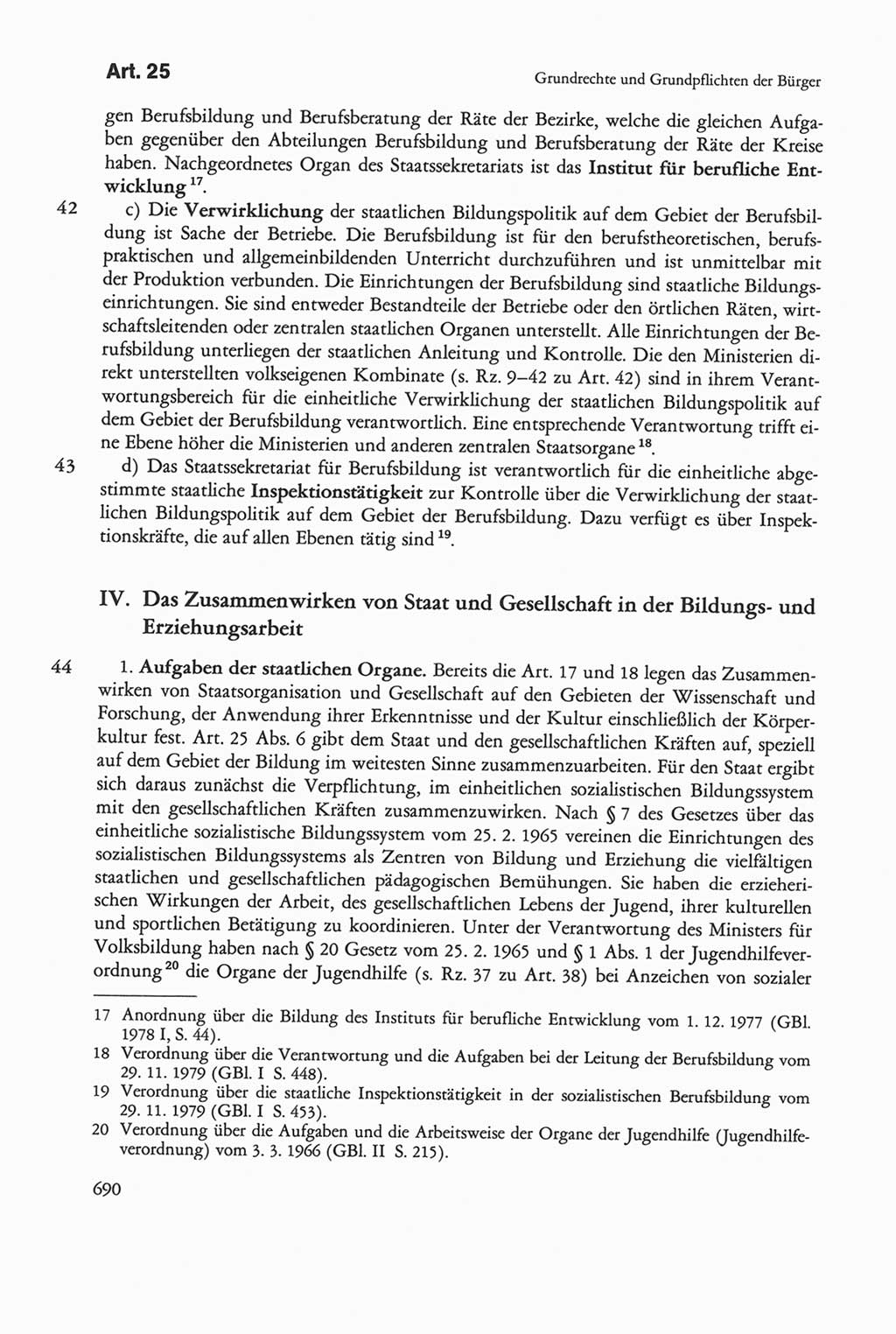 Art. 25

Grundrechte und Grundpflichten der Bürger

gen Berufsbildung und Berufsberatung der Räte der Bezirke, welche die gleichen Aufgaben gegenüber den Abteilungen Berufsbildung und Berufsberatung der Räte der Kreise haben. Nachgeordnetes Organ des Staatssekretariats ist das Institut für berufliche Entwicklung $^{17}$.

42 c) Die Verwirklichung der staatlichen Bildungspolitik auf dem Gebiet der Berufsbildung ist Sache der Betriebe. Die Berufsbildung ist für den berufstheoretischen, berufspraktischen und allgemeinbildenden Unterricht durchzuführen und ist unmittelbar mit der Produktion verbunden. Die Einrichtungen der Berufsbildung sind staatliche Bildungseinrichtungen. Sie sind entweder Bestandteile der Betriebe oder den örtlichen Räten, wirtschaftsleitenden oder zentralen staatlichen Organen unterstellt. Alle Einrichtungen der Berufsbildung unterliegen der staatlichen Anleitung und Kontrolle. Die den Ministerien direkt unterstellten volkseigenen Kombinate (s. Rz. 9–42 zu Art. 42) sind in ihrem Verantwortungsbereich für die einheitliche Verwirklichung der staatlichen Bildungspolitik auf dem Gebiet der Berufsbildung verantwortlich. Eine entsprechende Verantwortung trifft eine Ebene höher die Ministerien und anderen zentralen Staatsorgane $^{18}$.

43 d) Das Staatssekretariat für Berufsbildung ist verantwortlich für die einheitliche abgestimmte staatliche Inspektionstätigkeit zur Kontrolle über die Verwirklichung der staatlichen Bildungspolitik auf dem Gebiet der Berufsbildung. Dazu verfügt es über Inspektionskräfte, die auf allen Ebenen tätig sind $^{19}$.

IV. Das Zusammenwirken von Staat und Gesellschaft in der Bildungs- und Erziehungsarbeit

44 1. Aufgaben der staatlichen Organe. Bereits die Art. 17 und 18 legen das Zusammenwirken von Staatsorganisation und Gesellschaft auf den Gebieten der Wissenschaft und Forschung, der Anwendung ihrer Erkenntnisse und der Kultur einschließlich der Körperkultur fest. Art. 25 Abs. 6 gibt dem Staat und den gesellschaftlichen Kräften auf, speziell auf dem Gebiet der Bildung im weitesten Sinne zusammenzuarbeiten. Für den Staat ergibt sich daraus zunächst die Verpflichtung, im einheitlichen sozialistischen Bildungssystem mit den gesellschaftlichen Kräften zusammenzuwirken. Nach § 7 des Gesetzes über das einheitliche sozialistische Bildungssystem vom 25. 2. 1965 vereinen die Einrichtungen des sozialistischen Bildungssystems als Zentren von Bildung und Erziehung die vielfältigen staatlichen und gesellschaftlichen pädagogischen Bemühungen. Sie haben die erzieherischen Wirkungen der Arbeit, des gesellschaftlichen Lebens der Jugend, ihrer kulturellen und sportlichen Betätigung zu koordinieren. Unter der Verantwortung des Ministers für Volksbildung haben nach § 20 Gesetz vom 25. 2. 1965 und § 1 Abs. 1 der Jugendhilfeverordnung $^{20}$ die Organe der Jugendhilfe (s. Rz. 37 zu Art. 38) bei Anzeichen von sozialer

17 Anordnung über die Bildung des Instituts für berufliche Entwicklung vom 1. 12. 1977 (GBl. 1978 I, S. 44).
18 Verordnung über die Verantwortung und die Aufgaben bei der Leitung der Berufsbildung vom 29. 11. 1979 (GBl. I S. 448).
19 Verordnung über die staatliche Inspektionstätigkeit in der sozialistischen Berufsbildung vom 29. 11. 1979 (GBl. I S. 453).
20 Verordnung über die Aufgaben und die Arbeitsweise der Organe der Jugendhilfe (Jugendhilfeverordnung) vom 3. 3. 1966 (GBl. II S. 215).

690